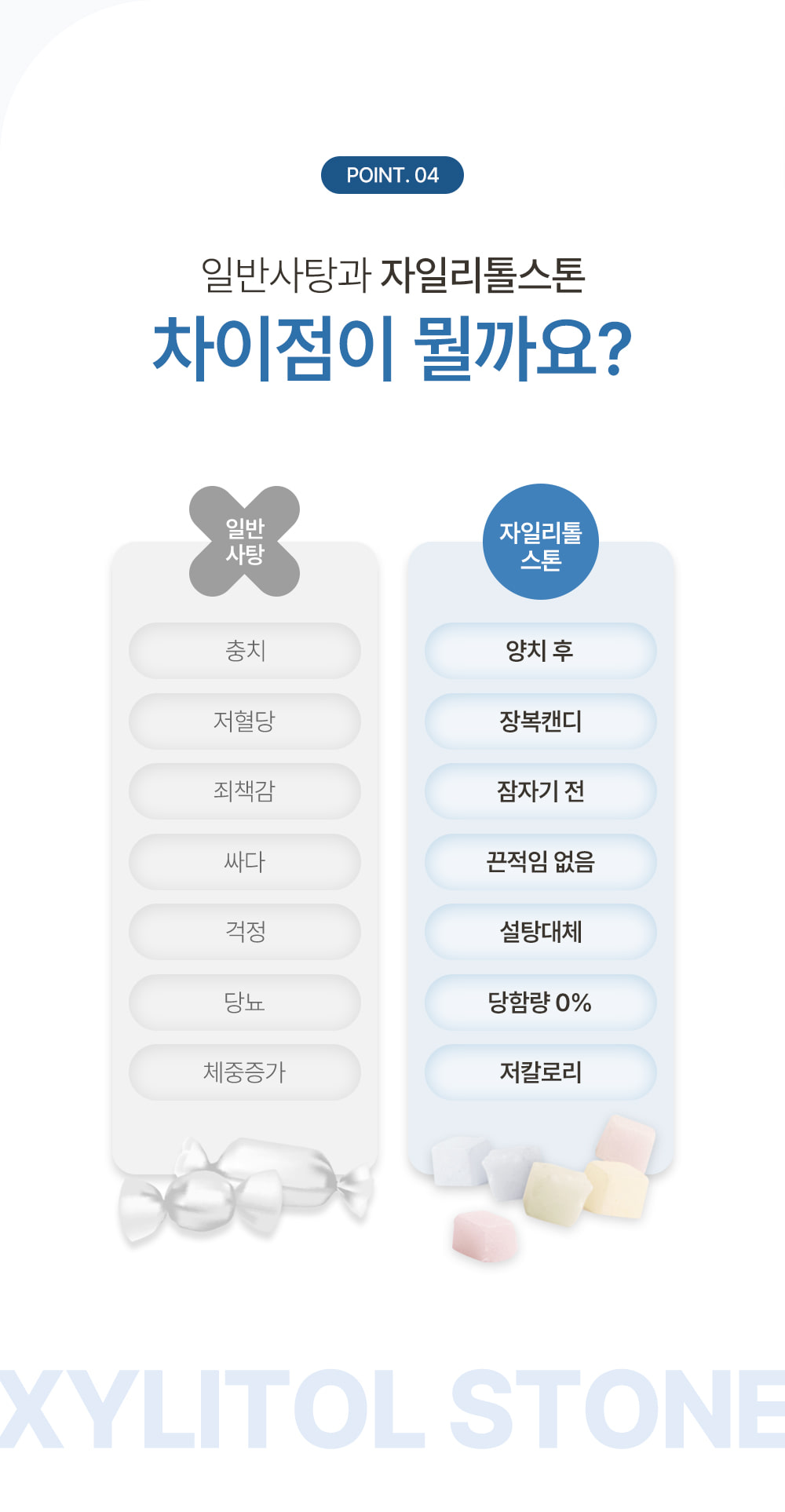 POINT. 04

일반사탕과 자일리톨스톤

차이점이 뭘까요?

일반
사탕

충치

저혈당

죄책감

싸다

걱정

당뇨

체중증가

자일리톨
스톤

양치 후

장복캔디

잠자기 전

끈적임 없음

설탕대체

당함량 0%

저칼로리

XYLITOL STONE